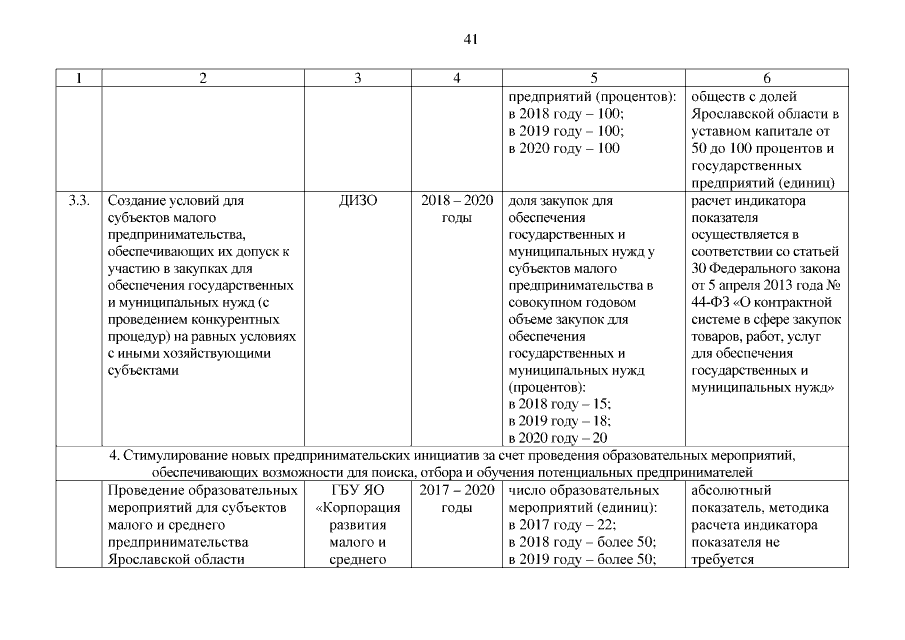 41

| 1 | 2 | 3 | 4 | 5 | 6 |
|---|---|---|---|---|---|
| | | | | предприятий (процентов): в 2018 году – 100; в 2019 году – 100; в 2020 году – 100 | обществ с долей Ярославской области в уставном капитале от 50 до 100 процентов и государственных предприятий (единиц) |
| 3.3. | Создание условий для субъектов малого предпринимательства, обеспечивающих их допуск к участию в закупках для обеспечения государственных и муниципальных нужд (с проведением конкурентных процедур) на равных условиях с иными хозяйствующими субъектами | ДИЗО | 2018 – 2020 годы | доля закупок для обеспечения государственных и муниципальных нужд у субъектов малого предпринимательства в совокупном годовом объеме закупок для обеспечения государственных и муниципальных нужд (процентов): в 2018 году – 15; в 2019 году – 18; в 2020 году – 20 | расчет индикатора показателя осуществляется в соответствии со статьей 30 Федерального закона от 5 апреля 2013 года № 44-ФЗ «О контрактной системе в сфере закупок товаров, работ, услуг для обеспечения государственных и муниципальных нужд» |
| 4. Стимулирование новых предпринимательских инициатив за счет проведения образовательных мероприятий, обеспечивающих возможности для поиска, отбора и обучения потенциальных предпринимателей | | | | | |
| | Проведение образовательных мероприятий для субъектов малого и среднего предпринимательства Ярославской области | ГБУ ЯО «Корпорация развития малого и среднего | 2017 – 2020 годы | число образовательных мероприятий (единиц): в 2017 году – 22; в 2018 году – более 50; в 2019 году – более 50; | абсолютный показатель, методика расчета индикатора показателя не требуется |